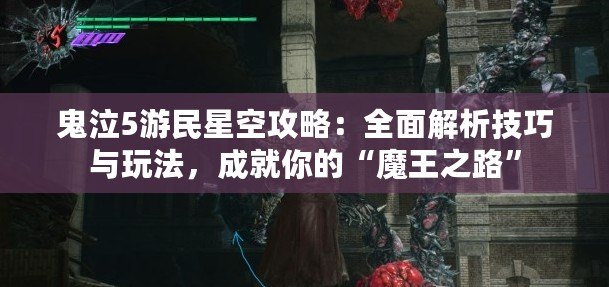 鬼泣5游民星空攻略：全面解析技巧与玩法，成就你的“魔王之路”